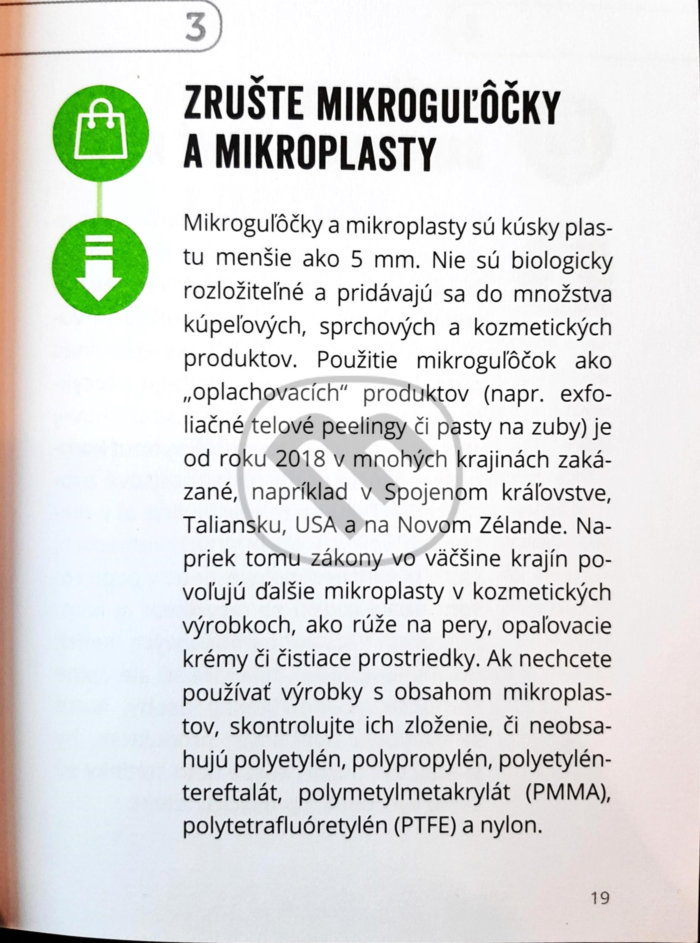 3

ZRUŠTE MIKROGUĽÔČKY A MIKROPLASTY

Mikroguľôčky a mikroplasty sú kúsky plastu menšie ako 5 mm. Nie sú biologicky rozložiteľné a pridávajú sa do množstva kúpeľových, sprchových a kozmetických produktov. Použitie mikroguľôčok ako „oplachovacích" produktov (napr. exfoliačné telové peelingy či pasty na zuby) je od roku 2018 v mnohých krajinách zakázané, napríklad v Spojenom kráľovstve, Taliansku, USA a na Novom Zélande. Napriek tomu zákony vo väčšine krajín povoľujú ďalšie mikroplasty v kozmetických výrobkoch, ako rúže na pery, opaľovacie krémy či čistiace prostriedky. Ak nechcete používať výrobky s obsahom mikroplastov, skontrolujte ich zloženie, či neobsahujú polyetylén, polypropylén, polyetyléntereftalát, polymetylmetakrylát (PMMA), polytetrafluóretylén (PTFE) a nylon.

19